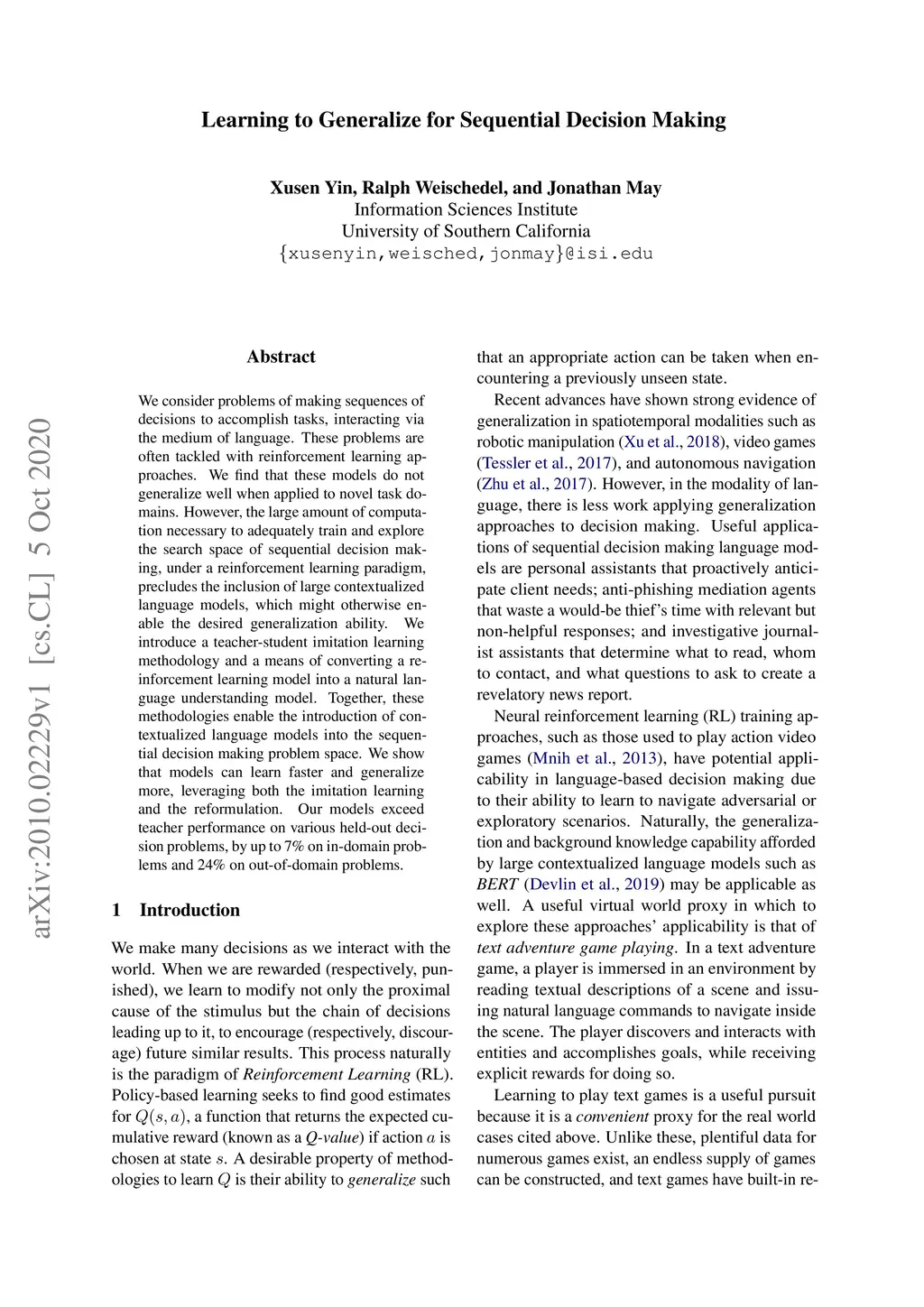 Learning to Generalize for Sequential Decision Making

Xusen Yin, Ralph Weischedel, and Jonathan May
Information Sciences Institute
University of Southern California
{xusenyin,weisched,jonmay}@isi.edu

arXiv:2010.02229v1 [cs.CL] 5 Oct 2020

Abstract

We consider problems of making sequences of decisions to accomplish tasks, interacting via the medium of language. These problems are often tackled with reinforcement learning approaches. We find that these models do not generalize well when applied to novel task domains. However, the large amount of computation necessary to adequately train and explore the search space of sequential decision making, under a reinforcement learning paradigm, precludes the inclusion of large contextualized language models, which might otherwise enable the desired generalization ability. We introduce a teacher-student imitation learning methodology and a means of converting a reinforcement learning model into a natural language understanding model. Together, these methodologies enable the introduction of contextualized language models into the sequential decision making problem space. We show that models can learn faster and generalize more, leveraging both the imitation learning and the reformulation. Our models exceed teacher performance on various held-out decision problems, by up to 7% on in-domain problems and 24% on out-of-domain problems.

1 Introduction

We make many decisions as we interact with the world. When we are rewarded (respectively, punished), we learn to modify not only the proximal cause of the stimulus but the chain of decisions leading up to it, to encourage (respectively, discourage) future similar results. This process naturally is the paradigm of Reinforcement Learning (RL). Policy-based learning seeks to find good estimates for $Q(s, a)$, a function that returns the expected cumulative reward (known as a Q-value) if action $a$ is chosen at state $s$. A desirable property of methodologies to learn $Q$ is their ability to generalize such that an appropriate action can be taken when encountering a previously unseen state.

Recent advances have shown strong evidence of generalization in spatiotemporal modalities such as robotic manipulation (Xu et al., 2018), video games (Tessler et al., 2017), and autonomous navigation (Zhu et al., 2017). However, in the modality of language, there is less work applying generalization approaches to decision making. Useful applications of sequential decision making language models are personal assistants that proactively anticipate client needs; anti-phishing mediation agents that waste a would-be thief's time with relevant but non-helpful responses; and investigative journalist assistants that determine what to read, whom to contact, and what questions to ask to create a revelatory news report.

Neural reinforcement learning (RL) training approaches, such as those used to play action video games (Mnih et al., 2013), have potential applicability in language-based decision making due to their ability to learn to navigate adversarial or exploratory scenarios. Naturally, the generalization and background knowledge capability afforded by large contextualized language models such as BERT (Devlin et al., 2019) may be applicable as well. A useful virtual world proxy in which to explore these approaches' applicability is that of text adventure game playing. In a text adventure game, a player is immersed in an environment by reading textual descriptions of a scene and issuing natural language commands to navigate inside the scene. The player discovers and interacts with entities and accomplishes goals, while receiving explicit rewards for doing so.

Learning to play text games is a useful pursuit because it is a convenient proxy for the real world cases cited above. Unlike these, plentiful data for numerous games exist, an endless supply of games can be constructed, and text games have built-in re-